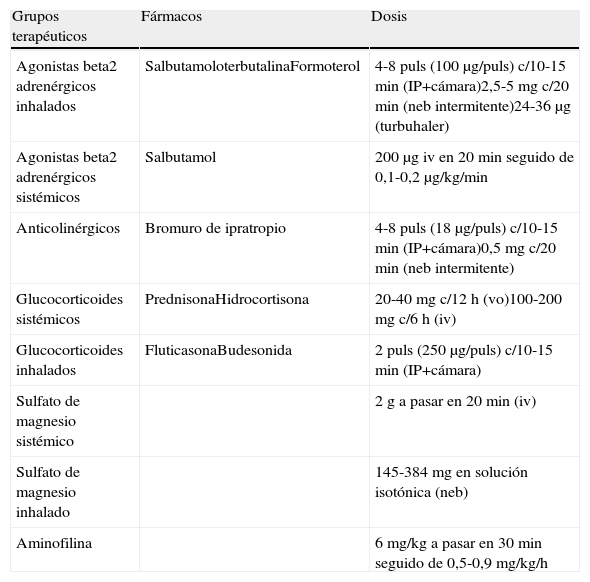 | Grupos terapéuticos | Fármacos | Dosis |
|---|---|---|
| Agonistas beta2 adrenérgicos inhalados | SalbutamoloterbutalinaFormoterol | 4-8 puls (100 µg/puls) c/10-15 min (IP+cámara)2,5-5 mg c/20 min (neb intermitente)24-36 µg (turbuhaler) |
| Agonistas beta2 adrenérgicos sistémicos | Salbutamol | 200 µg iv en 20 min seguido de 0,1-0,2 µg/kg/min |
| Anticolinérgicos | Bromuro de ipratropio | 4-8 puls (18 µg/puls) c/10-15 min (IP+cámara)0,5 mg c/20 min (neb intermitente) |
| Glucocorticoides sistémicos | PrednisonaHidrocortisona | 20-40 mg c/12 h (vo)100-200 mg c/6 h (iv) |
| Glucocorticoides inhalados | FluticasonaBudesonida | 2 puls (250 µg/puls) c/10-15 min (IP+cámara) |
| Sulfato de magnesio sistémico | | 2 g a pasar en 20 min (iv) |
| Sulfato de magnesio inhalado | | 145-384 mg en solución isotónica (neb) |
| Aminofilina | | 6 mg/kg a pasar en 30 min seguido de 0,5-0,9 mg/kg/h |